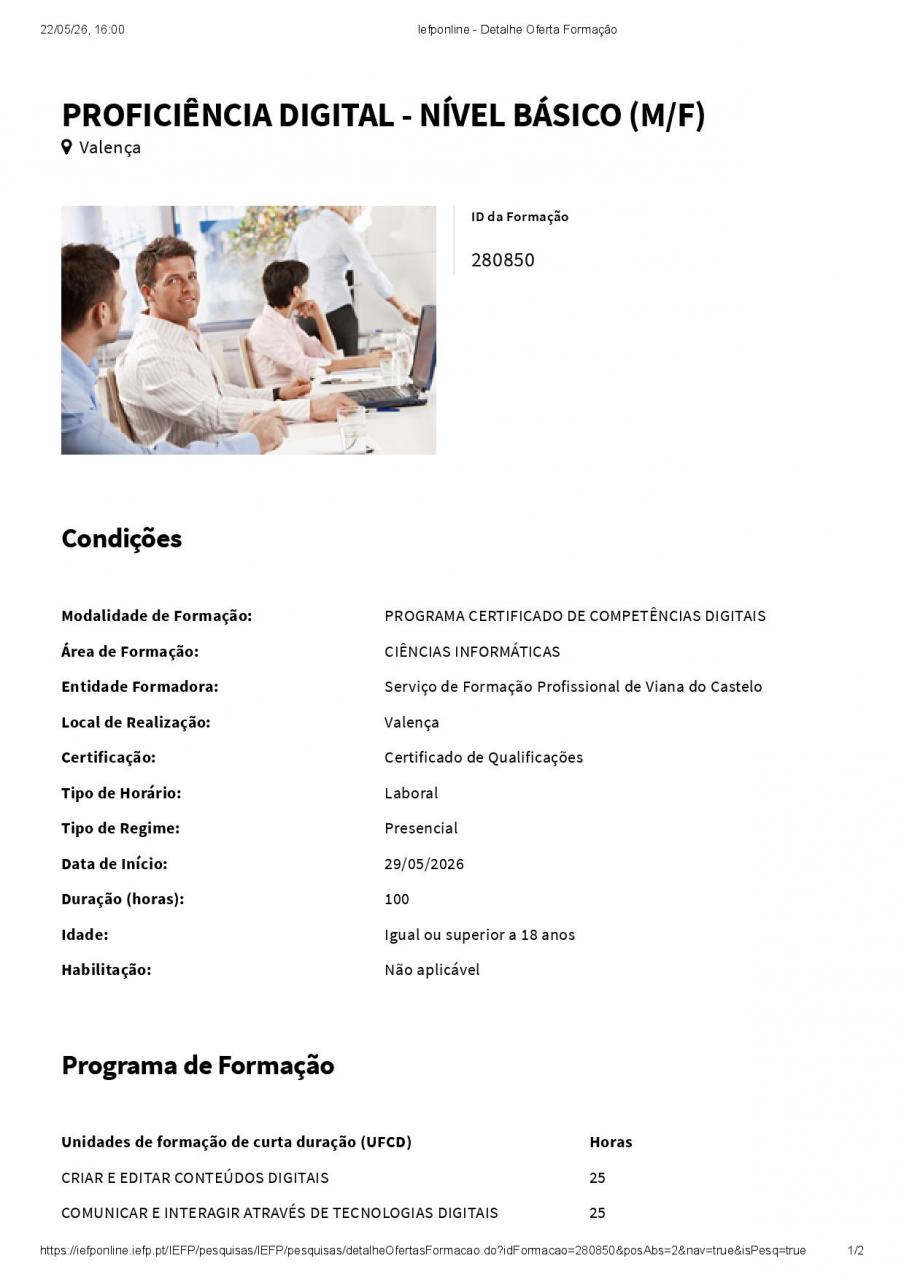 22/05/26, 16:00 Iefponline - Detalhe Oferta Formação

PROFICIÊNCIA DIGITAL - NÍVEL BÁSICO (M/F)
Valença

ID da Formação
280850

Condições

Modalidade de Formação: PROGRAMA CERTIFICADO DE COMPETÊNCIAS DIGITAIS
Área de Formação: CIÊNCIAS INFORMÁTICAS
Entidade Formadora: Serviço de Formação Profissional de Viana do Castelo
Local de Realização: Valença
Certificação: Certificado de Qualificações
Tipo de Horário: Laboral
Tipo de Regime: Presencial
Data de Início: 29/05/2026
Duração (horas): 100
Idade: Igual ou superior a 18 anos
Habilitação: Não aplicável

Programa de Formação

| Unidades de formação de curta duração (UFCD) | Horas |
|---|---|
| CRIAR E EDITAR CONTEÚDOS DIGITAIS | 25 |
| COMUNICAR E INTERAGIR ATRAVÉS DE TECNOLOGIAS DIGITAIS | 25 |

https://iefponline.iefp.pt/IEFP/pesquisas/IEFP/pesquisas/detalheOfertasFormacao.do?idFormacao=280850&posAbs=2&nav=true&isPesq=true 1/2